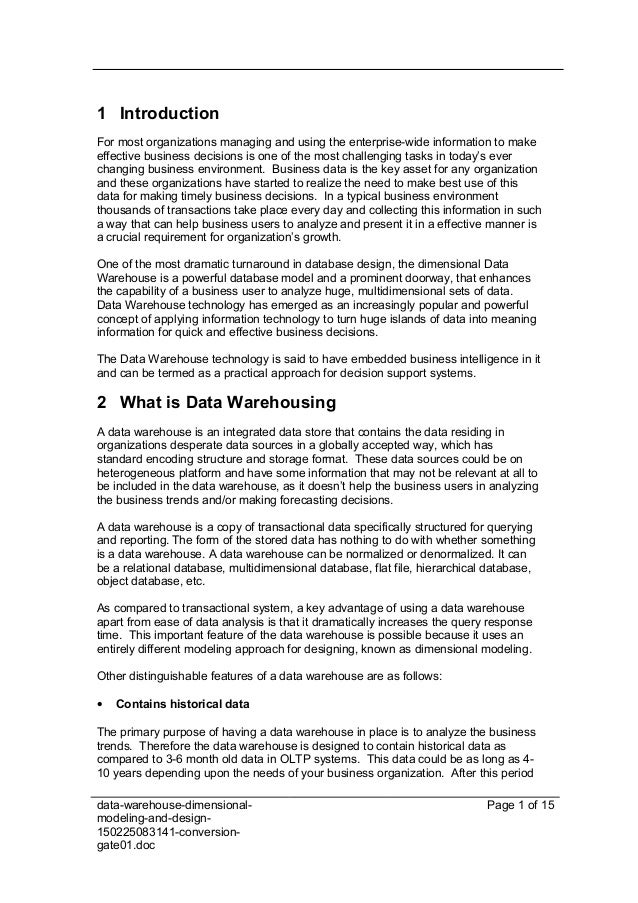 1 Introduction

For most organizations managing and using the enterprise-wide information to make effective business decisions is one of the most challenging tasks in today's ever changing business environment. Business data is the key asset for any organization and these organizations have started to realize the need to make best use of this data for making timely business decisions. In a typical business environment thousands of transactions take place every day and collecting this information in such a way that can help business users to analyze and present it in a effective manner is a crucial requirement for organization's growth.

One of the most dramatic turnaround in database design, the dimensional Data Warehouse is a powerful database model and a prominent doorway, that enhances the capability of a business user to analyze huge, multidimensional sets of data. Data Warehouse technology has emerged as an increasingly popular and powerful concept of applying information technology to turn huge islands of data into meaning information for quick and effective business decisions.

The Data Warehouse technology is said to have embedded business intelligence in it and can be termed as a practical approach for decision support systems.

2 What is Data Warehousing

A data warehouse is an integrated data store that contains the data residing in organizations desperate data sources in a globally accepted way, which has standard encoding structure and storage format. These data sources could be on heterogeneous platform and have some information that may not be relevant at all to be included in the data warehouse, as it doesn't help the business users in analyzing the business trends and/or making forecasting decisions.

A data warehouse is a copy of transactional data specifically structured for querying and reporting. The form of the stored data has nothing to do with whether something is a data warehouse. A data warehouse can be normalized or denormalized. It can be a relational database, multidimensional database, flat file, hierarchical database, object database, etc.

As compared to transactional system, a key advantage of using a data warehouse apart from ease of data analysis is that it dramatically increases the query response time. This important feature of the data warehouse is possible because it uses an entirely different modeling approach for designing, known as dimensional modeling.

Other distinguishable features of a data warehouse are as follows:

• Contains historical data

The primary purpose of having a data warehouse in place is to analyze the business trends. Therefore the data warehouse is designed to contain historical data as compared to 3-6 month old data in OLTP systems. This data could be as long as 4-10 years depending upon the needs of your business organization. After this period

data-warehouse-dimensional-modeling-and-design-150225083141-conversion-gate01.doc

Page 1 of 15